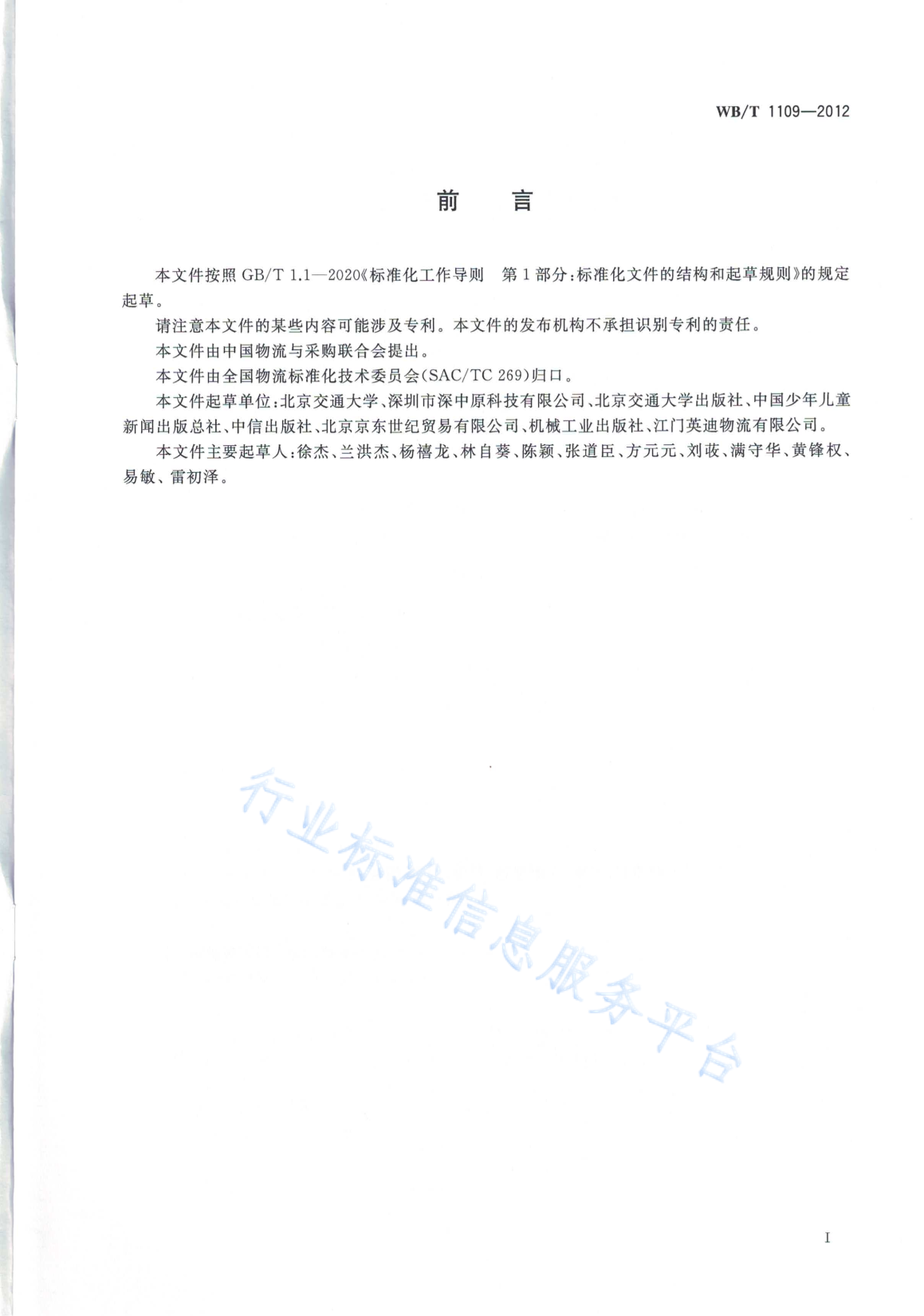 WB/T 1109—2012

前 言

本文件按照 GB/T 1.1—2020《标准化工作导则 第1部分：标准化文件的结构和起草规则》的规定起草。

请注意本文件的某些内容可能涉及专利。本文件的发布机构不承担识别专利的责任。

本文件由中国物流与采购联合会提出。

本文件由全国物流标准化技术委员会(SAC/TC 269)归口。

本文件起草单位：北京交通大学、深圳市深中原科技有限公司、北京交通大学出版社、中国少年儿童新闻出版总社、中信出版社、北京京东世纪贸易有限公司、机械工业出版社、江门英迪物流有限公司。

本文件主要起草人：徐杰、兰洪杰、杨禧龙、林自葵、陈颖、张道臣、方元元、刘莜、满守华、黄锋权、易敏、雷初泽。

行业标准信息服务平台

I